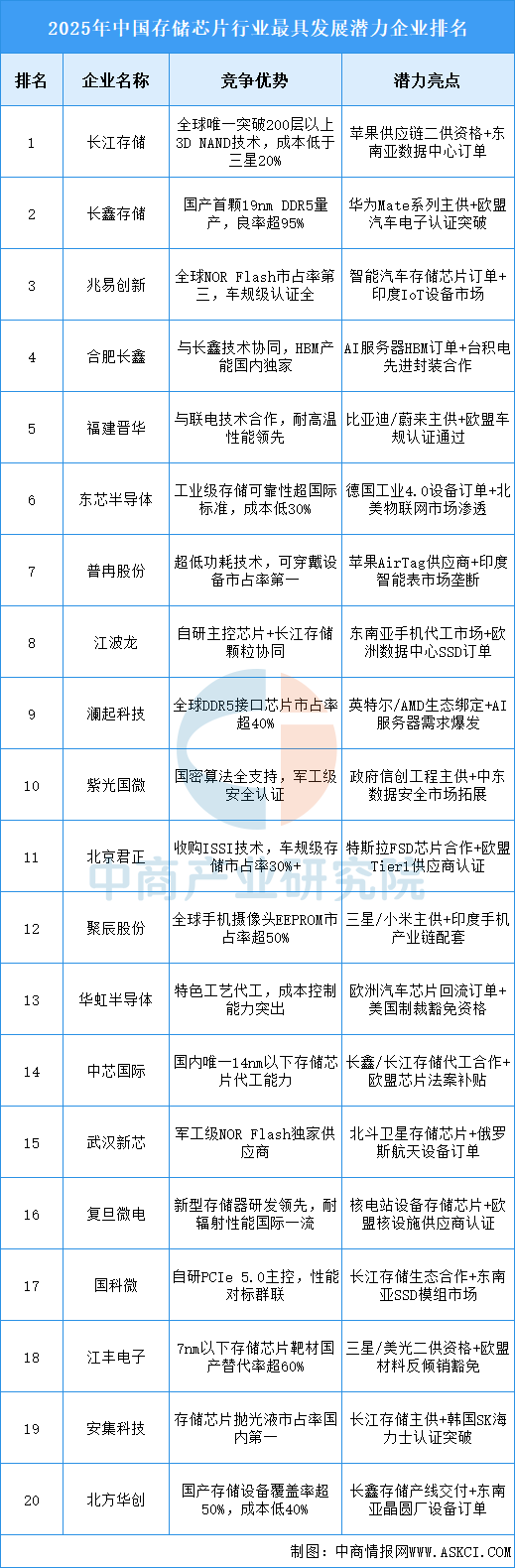 2025年中国存储芯片行业最具发展潜力企业排名

| 排名 | 企业名称 | 竞争优势 | 潜力亮点 |
|---|---|---|---|
| 1 | 长江存储 | 全球唯一突破200层以上3D NAND技术，成本低于三星20% | 苹果供应链二供资格+东南亚数据中心订单 |
| 2 | 长鑫存储 | 国产首颗19nm DDR5量产，良率超95% | 华为Mate系列主供+欧盟汽车电子认证突破 |
| 3 | 兆易创新 | 全球NOR Flash市占率第三，车规级认证全 | 智能汽车存储芯片订单+印度IoT设备市场 |
| 4 | 合肥长鑫 | 与长鑫技术协同，HBM产能国内独家 | AI服务器HBM订单+台积电先进封装合作 |
| 5 | 福建晋华 | 与联电技术合作，耐高温性能领先 | 比亚迪/蔚来主供+欧盟车规认证通过 |
| 6 | 东芯半导体 | 工业级存储可靠性超国际标准，成本低30% | 德国工业4.0设备订单+北美物联网市场渗透 |
| 7 | 普冉股份 | 超低功耗技术，可穿戴设备市占率第一 | 苹果AirTag供应商+印度智能表市场垄断 |
| 8 | 江波龙 | 自研主控芯片+长江存储颗粒协同 | 东南亚手机代工市场+欧洲数据中心SSD订单 |
| 9 | 澜起科技 | 全球DDR5接口芯片市占率超40% | 英特尔/AMD生态绑定+AI服务器需求爆发 |
| 10 | 紫光国微 | 国密算法全支持，军工级安全认证 | 政府信创工程主供+中东数据安全市场拓展 |
| 11 | 北京君正 | 收购ISSI技术，车规级存储市占率30%+ | 特斯拉FSD芯片合作+欧盟Tier1供应商认证 |
| 12 | 聚辰股份 | 全球手机摄像头EEPROM市占率超50% | 三星/小米主供+印度手机产业链配套 |
| 13 | 华虹半导体 | 特色工艺代工，成本控制能力突出 | 欧洲汽车芯片回流订单+美国制裁豁免资格 |
| 14 | 中芯国际 | 国内唯一14nm以下存储芯片代工能力 | 长鑫/长江存储代工合作+欧盟芯片法案补贴 |
| 15 | 武汉新芯 | 军工级NOR Flash独家供应商 | 北斗卫星存储芯片+俄罗斯航天设备订单 |
| 16 | 复旦微电 | 新型存储器研发领先，耐辐射性能国际一流 | 核电站设备存储芯片+欧盟核设施供应商认证 |
| 17 | 国科微 | 自研PCIe 5.0主控，性能对标群联 | 长江存储生态合作+东南亚SSD模组市场 |
| 18 | 江丰电子 | 7nm以下存储芯片靶材国产替代率超60% | 三星/美光二供资格+欧盟材料反倾销豁免 |
| 19 | 安集科技 | 存储芯片抛光液市占率国内第一 | 长江存储主供+韩国SK海力士认证突破 |
| 20 | 北方华创 | 国产存储设备覆盖率超50%，成本低40% | 长鑫存储产线交付+东南亚晶圆厂设备订单 |

中商产业研究院

制图：中商情报网WWW.ASKCI.COM